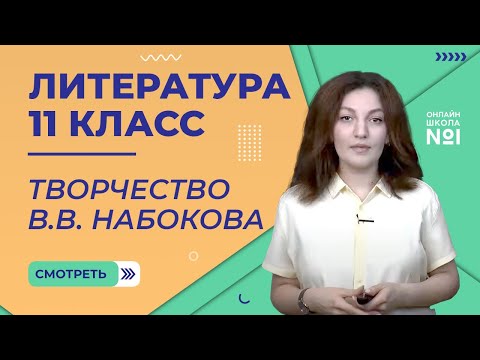 ЛИТЕРАТУРА
11 КЛАСС

ТВОРЧЕСТВО
В.В. НАБОКОВА

СМОТРЕТЬ

ОНЛАЙН
ШКОЛА
№1